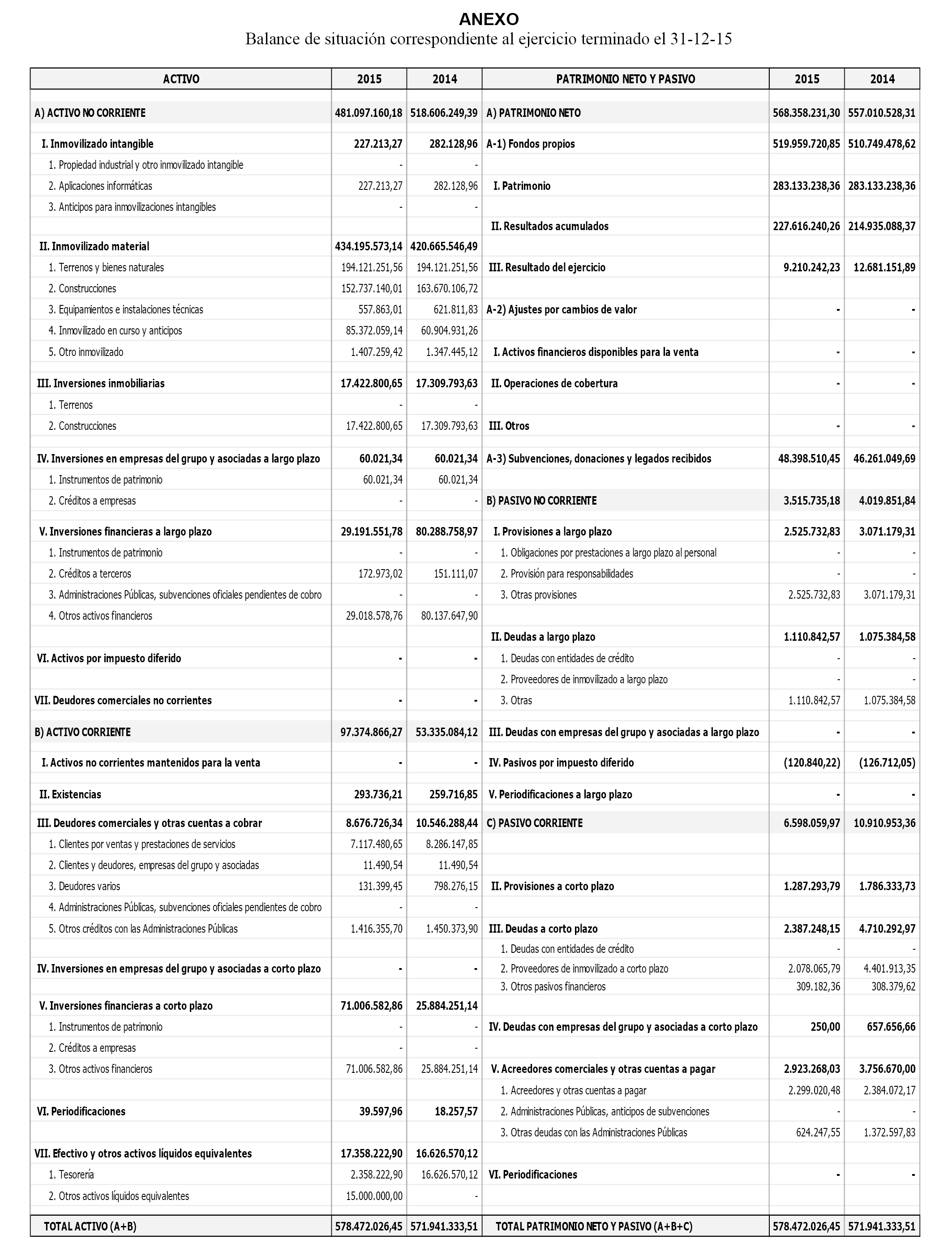 ANEXO
Balance de situación correspondiente al ejercicio terminado el 31-12-15

| ACTIVO | 2015 | 2014 | PATRIMONIO NETO Y PASIVO | 2015 | 2014 |
|---|---|---|---|---|---|
| A) ACTIVO NO CORRIENTE | 481.097.160,18 | 518.606.249,39 | A) PATRIMONIO NETO | 568.358.231,30 | 557.010.528,31 |
| I. Inmovilizado intangible | 227.213,27 | 282.128,96 | A-1) Fondos propios | 519.959.720,85 | 510.749.478,62 |
| 1. Propiedad industrial y otro inmovilizado intangible | - | - | | | |
| 2. Aplicaciones informáticas | 227.213,27 | 282.128,96 | I. Patrimonio | 283.133.238,36 | 283.133.238,36 |
| 3. Anticipos para inmovilizaciones intangibles | - | - | | | |
| | | | II. Resultados acumulados | 227.616.240,26 | 214.935.088,37 |
| II. Inmovilizado material | 434.195.573,14 | 420.665.546,49 | | | |
| 1. Terrenos y bienes naturales | 194.121.251,56 | 194.121.251,56 | III. Resultado del ejercicio | 9.210.242,23 | 12.681.151,89 |
| 2. Construcciones | 152.737.140,01 | 163.670.106,72 | | | |
| 3. Equipamientos e instalaciones técnicas | 557.863,01 | 621.811,83 | A-2) Ajustes por cambios de valor | - | - |
| 4. Inmovilizado en curso y anticipos | 85.372.059,14 | 60.904.931,26 | | | |
| 5. Otro inmovilizado | 1.407.259,42 | 1.347.445,12 | I. Activos financieros disponibles para la venta | - | - |
| III. Inversiones inmobiliarias | 17.422.800,65 | 17.309.793,63 | II. Operaciones de cobertura | - | - |
| 1. Terrenos | - | - | | | |
| 2. Construcciones | 17.422.800,65 | 17.309.793,63 | III. Otros | - | - |
| IV. Inversiones en empresas del grupo y asociadas a largo plazo | 60.021,34 | 60.021,34 | A-3) Subvenciones, donaciones y legados recibidos | 48.398.510,45 | 46.261.049,69 |
| 1. Instrumentos de patrimonio | 60.021,34 | 60.021,34 | | | |
| 2. Créditos a empresas | - | - | B) PASIVO NO CORRIENTE | 3.515.735,18 | 4.019.851,84 |
| V. Inversiones financieras a largo plazo | 29.191.551,78 | 80.288.758,97 | I. Provisiones a largo plazo | 2.525.732,83 | 3.071.179,31 |
| 1. Instrumentos de patrimonio | - | - | 1. Obligaciones por prestaciones a largo plazo al personal | - | - |
| 2. Créditos a terceros | 172.973,02 | 151.111,07 | 2. Provisión para responsabilidades | - | - |
| 3. Administraciones Públicas, subvenciones oficiales pendientes de cobro | - | - | 3. Otras provisiones | 2.525.732,83 | 3.071.179,31 |
| 4. Otros activos financieros | 29.018.578,76 | 80.137.647,90 | | | |
| | | | II. Deudas a largo plazo | 1.110.842,57 | 1.075.384,58 |
| VI. Activos por impuesto diferido | - | - | 1. Deudas con entidades de crédito | - | - |
| | | | 2. Proveedores de inmovilizado a largo plazo | - | - |
| VII. Deudores comerciales no corrientes | - | - | 3. Otras | 1.110.842,57 | 1.075.384,58 |
| B) ACTIVO CORRIENTE | 97.374.866,27 | 53.335.084,12 | III. Deudas con empresas del grupo y asociadas a largo plazo | - | - |
| I. Activos no corrientes mantenidos para la venta | - | - | IV. Pasivos por impuesto diferido | (120.840,22) | (126.712,05) |
| II. Existencias | 293.736,21 | 259.716,85 | V. Periodificaciones a largo plazo | - | - |
| III. Deudores comerciales y otras cuentas a cobrar | 8.676.726,34 | 10.546.288,44 | C) PASIVO CORRIENTE | 6.598.059,97 | 10.910.953,36 |
| 1. Clientes por ventas y prestaciones de servicios | 7.117.480,65 | 8.286.147,85 | | | |
| 2. Clientes y deudores, empresas del grupo y asociadas | 11.490,54 | 11.490,54 | | | |
| 3. Deudores varios | 131.399,45 | 798.276,15 | II. Provisiones a corto plazo | 1.287.293,79 | 1.786.333,73 |
| 4. Administraciones Públicas, subvenciones oficiales pendientes de cobro | - | - | | | |
| 5. Otros créditos con las Administraciones Públicas | 1.416.355,70 | 1.450.373,90 | III. Deudas a corto plazo | 2.387.248,15 | 4.710.292,97 |
| | | | 1. Deudas con entidades de crédito | - | - |
| IV. Inversiones en empresas del grupo y asociadas a corto plazo | - | - | 2. Proveedores de inmovilizado a corto plazo | 2.078.065,79 | 4.401.913,35 |
| | | | 3. Otros pasivos financieros | 309.182,36 | 308.379,62 |
| V. Inversiones financieras a corto plazo | 71.006.582,86 | 25.884.251,14 | | | |
| 1. Instrumentos de patrimonio | - | - | IV. Deudas con empresas del grupo y asociadas a corto plazo | 250,00 | 657.656,66 |
| 2. Créditos a empresas | - | - | | | |
| 3. Otros activos financieros | 71.006.582,86 | 25.884.251,14 | V. Acreedores comerciales y otras cuentas a pagar | 2.923.268,03 | 3.756.670,00 |
| | | | 1. Acreedores y otras cuentas a pagar | 2.299.020,48 | 2.384.072,17 |
| VI. Periodificaciones | 39.597,96 | 18.257,57 | 2. Administraciones Públicas, anticipos de subvenciones | - | - |
| | | | 3. Otras deudas con las Administraciones Públicas | 624.247,55 | 1.372.597,83 |
| VII. Efectivo y otros activos líquidos equivalentes | 17.358.222,90 | 16.626.570,12 | | | |
| 1. Tesorería | 2.358.222,90 | 16.626.570,12 | VI. Periodificaciones | - | - |
| 2. Otros activos líquidos equivalentes | 15.000.000,00 | - | | | |
| TOTAL ACTIVO (A+B) | 578.472.026,45 | 571.941.333,51 | TOTAL PATRIMONIO NETO Y PASIVO (A+B+C) | 578.472.026,45 | 571.941.333,51 |